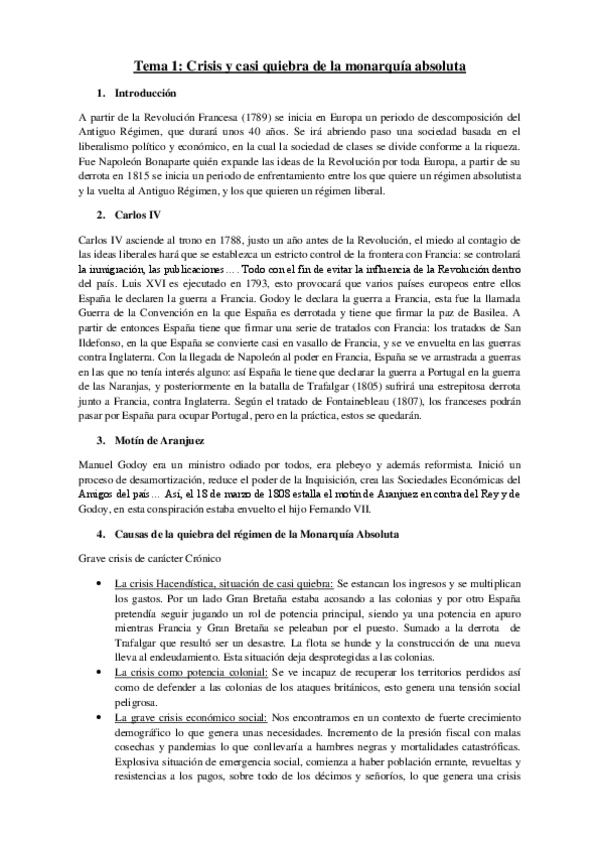 Tema 1: Crisis y casi quiebra de la monarquía absoluta

1. Introducción

A partir de la Revolución Francesa (1789) se inicia en Europa un periodo de descomposición del Antiguo Régimen, que durará unos 40 años. Se irá abriendo paso una sociedad basada en el liberalismo político y económico, en la cual la sociedad de clases se divide conforme a la riqueza. Fue Napoleón Bonaparte quién expande las ideas de la Revolución por toda Europa, a partir de su derrota en 1815 se inicia un periodo de enfrentamiento entre los que quiere un régimen absolutista y la vuelta al Antiguo Régimen, y los que quieren un régimen liberal.

2. Carlos IV

Carlos IV asciende al trono en 1788, justo un año antes de la Revolución, el miedo al contagio de las ideas liberales hará que se establezca un estricto control de la frontera con Francia: se controlará la inmigración, las publicaciones…. Todo con el fin de evitar la influencia de la Revolución dentro del país. Luis XVI es ejecutado en 1793, esto provocará que varios países europeos entre ellos España le declaren la guerra a Francia. Godoy le declara la guerra a Francia, esta fue la llamada Guerra de la Convención en la que España es derrotada y tiene que firmar la paz de Basilea. A partir de entonces España tiene que firmar una serie de tratados con Francia: los tratados de San Ildefonso, en la que España se convierte casi en vasallo de Francia, y se ve envuelta en las guerras contra Inglaterra. Con la llegada de Napoleón al poder en Francia, España se ve arrastrada a guerras en las que no tenía interés alguno: así España le tiene que declarar la guerra a Portugal en la guerra de las Naranjas, y posteriormente en la batalla de Trafalgar (1805) sufrirá una estrepitosa derrota junto a Francia, contra Inglaterra. Según el tratado de Fontainebleau (1807), los franceses podrán pasar por España para ocupar Portugal, pero en la práctica, estos se quedarán.

3. Motín de Aranjuez

Manuel Godoy era un ministro odiado por todos, era plebeyo y además reformista. Inició un proceso de desamortización, reduce el poder de la Inquisición, crea las Sociedades Económicas del Amigos del país… Así, el 18 de marzo de 1808 estalla el motín de Aranjuez en contra del Rey y de Godoy, en esta conspiración estaba envuelto el hijo Fernando VII.

4. Causas de la quiebra del régimen de la Monarquía Absoluta

Grave crisis de carácter Crónico

• La crisis Hacendística, situación de casi quiebra: Se estancan los ingresos y se multiplican los gastos. Por un lado Gran Bretaña estaba acosando a las colonias y por otro España pretendía seguir jugando un rol de potencia principal, siendo ya una potencia en apuro mientras Francia y Gran Bretaña se peleaban por el puesto. Sumado a la derrota de Trafalgar que resultó ser un desastre. La flota se hunde y la construcción de una nueva lleva al endeudamiento. Esta situación deja desprotegidas a las colonias.
• La crisis como potencia colonial: Se ve incapaz de recuperar los territorios perdidos así como de defender a las colonias de los ataques británicos, esto genera una tensión social peligrosa.
• La grave crisis económico social: Nos encontramos en un contexto de fuerte crecimiento demográfico lo que genera unas necesidades. Incremento de la presión fiscal con malas cosechas y pandemias lo que conllevaría a hambres negras y mortalidades catastróficas. Explosiva situación de emergencia social, comienza a haber población errante, revueltas y resistencias a los pagos, sobre todo de los décimos y señoríos, lo que genera una crisis